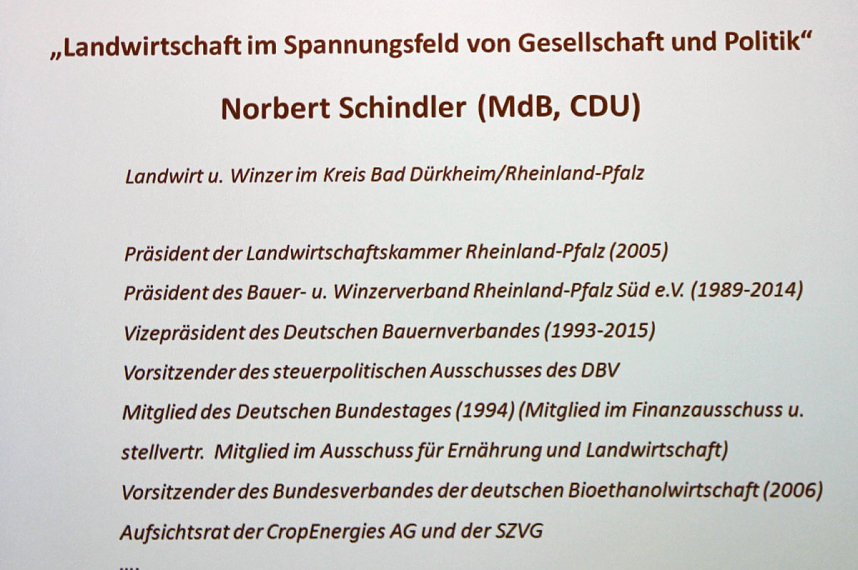 „Landwirtschaft im Spannungsfeld von Gesellschaft und Politik“

Norbert Schindler (MdB, CDU)

Landwirt u. Winzer im Kreis Bad Dürkheim/Rheinland-Pfalz

Präsident der Landwirtschaftskammer Rheinland-Pfalz (2005)
Präsident des Bauer- u. Winzerverband Rheinland-Pfalz Süd e.V. (1989-2014)
Vizepräsident des Deutschen Bauernverbandes (1993-2015)
Vorsitzender des steuerpolitischen Ausschusses des DBV
Mitglied des Deutschen Bundestages (1994) (Mitglied im Finanzausschuss u. stellvertr. Mitglied im Ausschuss für Ernährung und Landwirtschaft)
Vorsitzender des Bundesverbandes der deutschen Bioethanolwirtschaft (2006)
Aufsichtsrat der CropEnergies AG und der SZVG
....